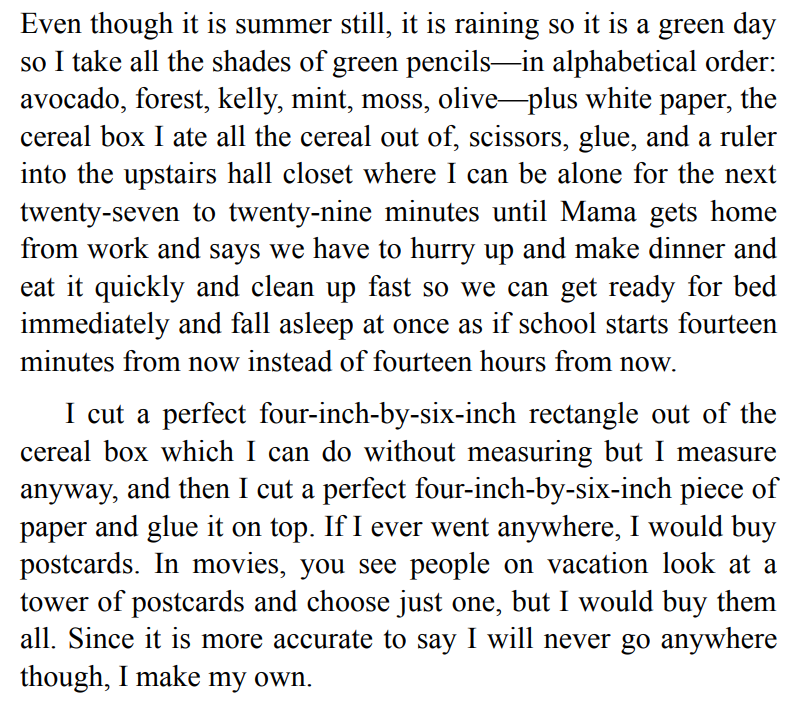 Even though it is summer still, it is raining so it is a green day so I take all the shades of green pencils—in alphabetical order: avocado, forest, kelly, mint, moss, olive—plus white paper, the cereal box I ate all the cereal out of, scissors, glue, and a ruler into the upstairs hall closet where I can be alone for the next twenty-seven to twenty-nine minutes until Mama gets home from work and says we have to hurry up and make dinner and eat it quickly and clean up fast so we can get ready for bed immediately and fall asleep at once as if school starts fourteen minutes from now instead of fourteen hours from now.

I cut a perfect four-inch-by-six-inch rectangle out of the cereal box which I can do without measuring but I measure anyway, and then I cut a perfect four-inch-by-six-inch piece of paper and glue it on top. If I ever went anywhere, I would buy postcards. In movies, you see people on vacation look at a tower of postcards and choose just one, but I would buy them all. Since it is more accurate to say I will never go anywhere though, I make my own.